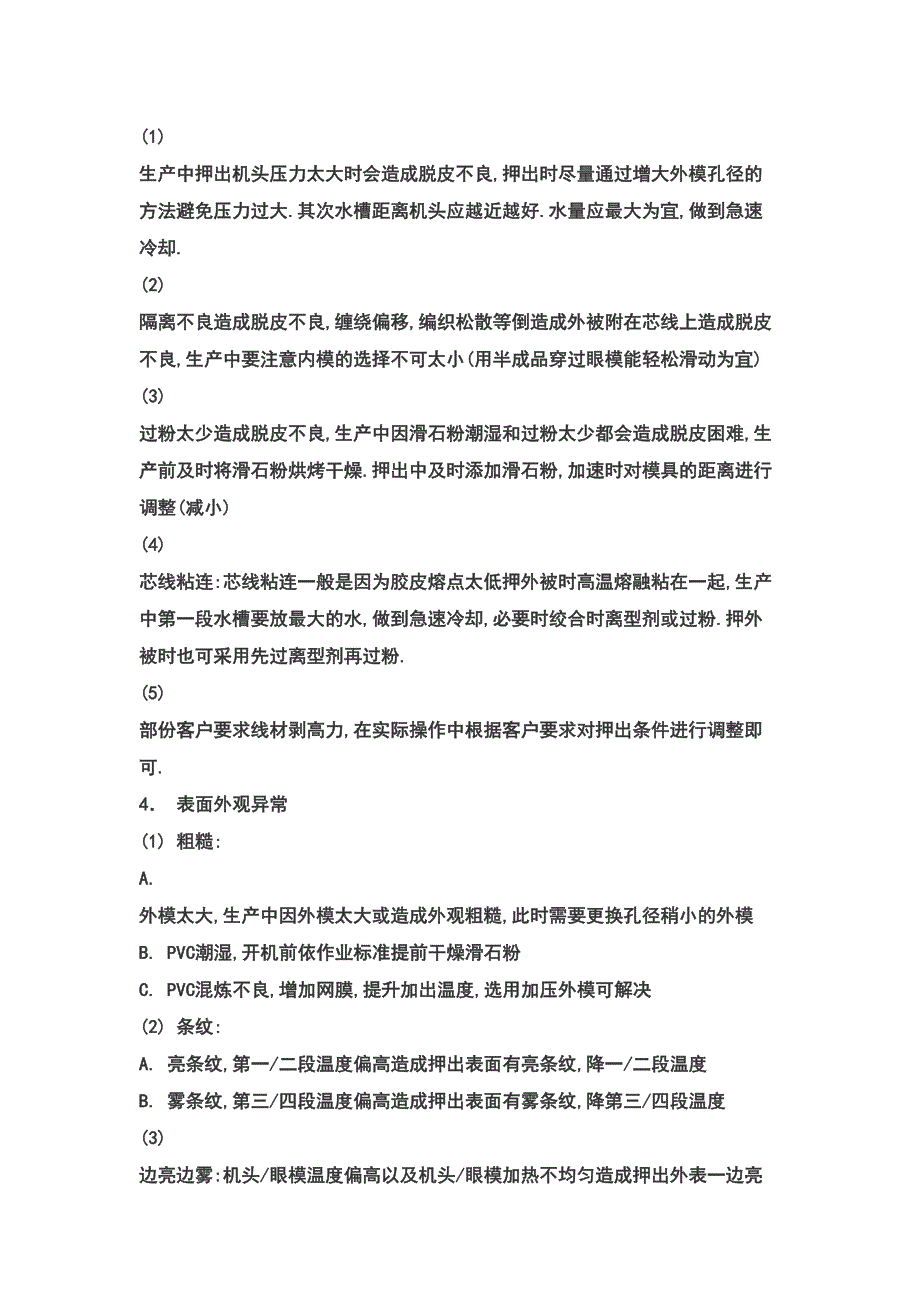 (1)

生产中押出机头压力太大时会造成脱皮不良,押出时尽量通过增大外模孔径的方法避免压力过大.其次水槽距离机头应越近越好.水量应最大为宜,做到急速冷却.

(2)

隔离不良造成脱皮不良,缠绕偏移,编织松散等倒造成外被附在芯线上造成脱皮不良,生产中要注意内模的选择不可太小(用半成品穿过眼模能轻松滑动为宜)

(3)

过粉太少造成脱皮不良,生产中因滑石粉潮湿和过粉太少都会造成脱皮困难,生产前及时将滑石粉烘烤干燥.押出中及时添加滑石粉,加速时对模具的距离进行调整(减小)

(4)

芯线粘连:芯线粘连一般是因为胶皮熔点太低押外被时高温熔融粘在一起,生产中第一段水槽要放最大的水,做到急速冷却,必要时绞合时离型剂或过粉.押外被时也可采用先过离型剂再过粉.

(5)

部份客户要求线材剥高力,在实际操作中根据客户要求对押出条件进行调整即可.

4. 表面外观异常

(1) 粗糙:

A.

外模太大,生产中因外模太大或造成外观粗糙,此时需要更换孔径稍小的外模

B. PVC潮湿,开机前依作业标准提前干燥滑石粉

C. PVC混炼不良,增加网膜,提升加出温度,选用加压外模可解决

(2) 条纹:

A. 亮条纹,第一/二段温度偏高造成押出表面有亮条纹,降一/二段温度

B. 雾条纹,第三/四段温度偏高造成押出表面有雾条纹,降第三/四段温度

(3)

边亮边雾:机头/眼模温度偏高以及机头/眼模加热不均匀造成押出外表一边亮